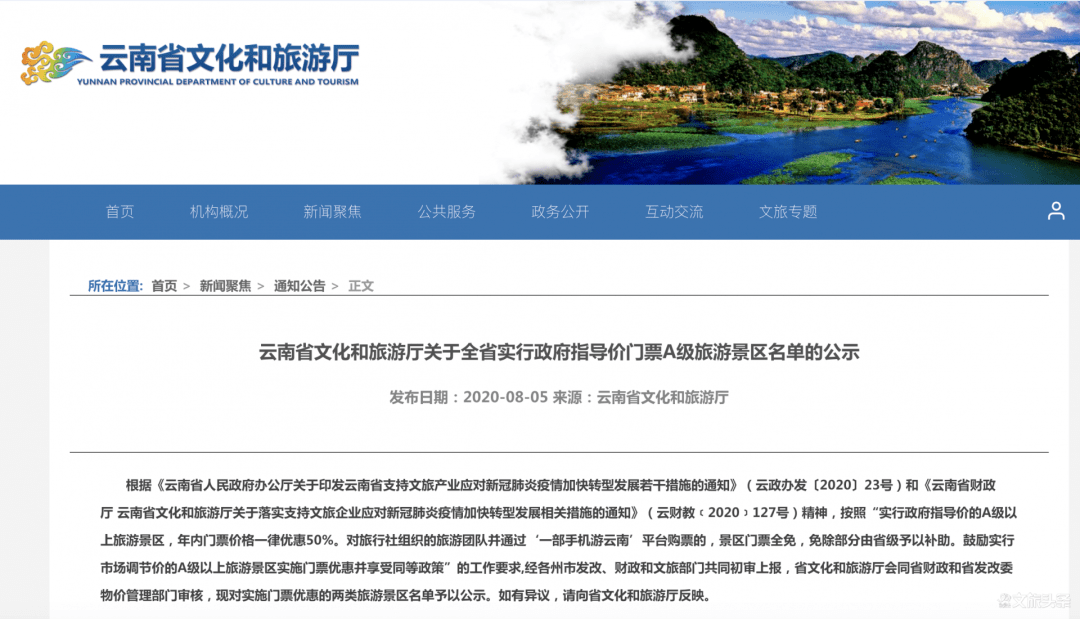 云南省文化和旅游厅
YUNNAN PROVINCIAL DEPARTMENT OF CULTURE AND TOURISM

首页 机构概况 新闻聚焦 公共服务 政务公开 互动交流 文旅专题

所在位置: 首页 > 新闻聚焦 > 通知公告 > 正文

云南省文化和旅游厅关于全省实行政府指导价门票A级旅游景区名单的公示

发布日期：2020-08-05 来源：云南省文化和旅游厅

根据《云南省人民政府办公厅关于印发云南省支持文旅产业应对新冠肺炎疫情加快转型发展若干措施的通知》（云政办发〔2020〕23号）和《云南省财政厅 云南省文化和旅游厅关于落实支持文旅企业应对新冠肺炎疫情加快转型发展相关措施的通知》（云财教〔2020〕127号）精神，按照“实行政府指导价的A级以上旅游景区，年内门票价格一律优惠50%。对旅行社组织的旅游团队并通过‘一部手机游云南’平台购票的，景区门票全免，免除部分由省级予以补助。鼓励实行市场调节价的A级以上旅游景区实施门票优惠并享受同等政策”的工作要求，经各州市发改、财政和文旅部门共同初审上报，省文化和旅游厅会同省财政和省发改委物价管理部门审核，现对实施门票优惠的两类旅游景区名单予以公示。如有异议，请向省文化和旅游厅反映。

文旅头条